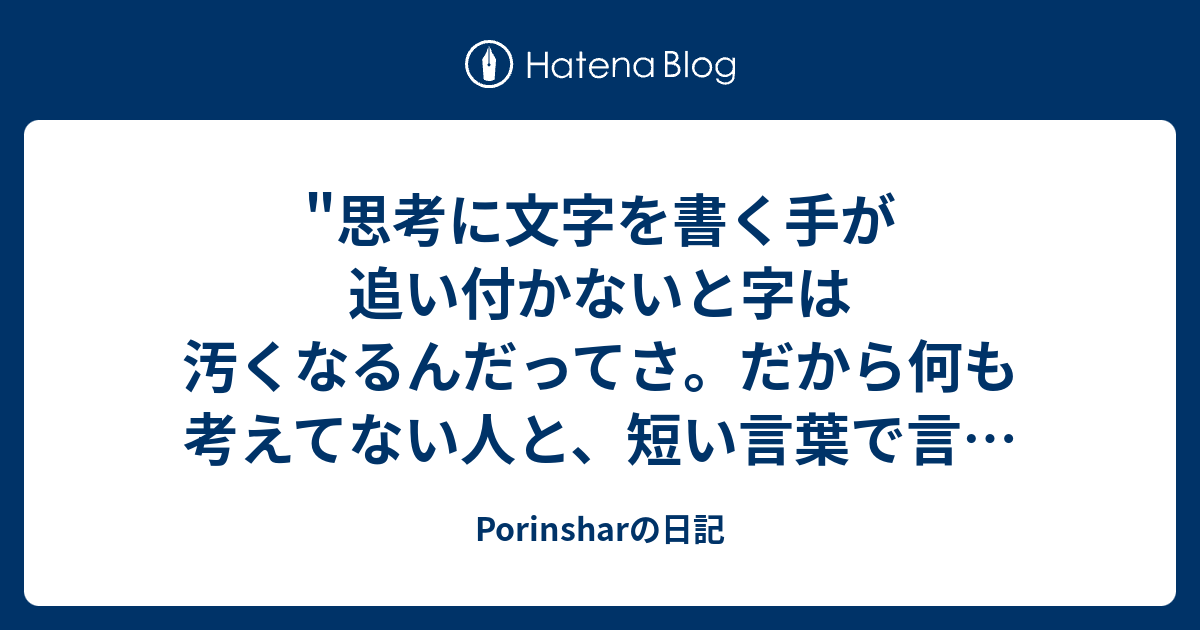 Hatena Blog

"思考に文字を書く手が追い付かないと字は汚くなるんだってさ。だから何も考えてない人と、短い言葉で言…

Porinsharの日記